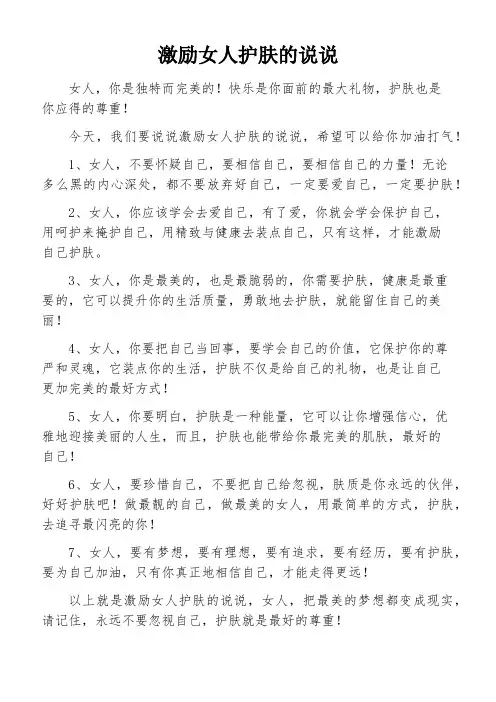 激励女人护肤的说说

女人，你是独特而完美的！快乐是你面前的最大礼物，护肤也是你应得的尊重！

今天，我们要说说激励女人护肤的说说，希望可以给你加油打气！

1、女人，不要怀疑自己，要相信自己，要相信自己的力量！无论多么黑的内心深处，都不要放弃好自己，一定要爱自己，一定要护肤！

2、女人，你应该学会去爱自己，有了爱，你就会学会保护自己，用呵护来掩护自己，用精致与健康去装点自己，只有这样，才能激励自己护肤。

3、女人，你是最美的，也是最脆弱的，你需要护肤，健康是最重要的，它可以提升你的生活质量，勇敢地去护肤，就能留住自己的美丽！

4、女人，你要把自己当回事，要学会自己的价值，它保护你的尊严和灵魂，它装点你的生活，护肤不仅是给自己的礼物，也是让自己更加完美的最好方式！

5、女人，你要明白，护肤是一种能量，它可以让你增强信心，优雅地迎接美丽的人生，而且，护肤也能带给你最完美的肌肤，最好的自己！

6、女人，要珍惜自己，不要把自己给忽视，肤质是你永远的伙伴，好好护肤吧！做最靓的自己，做最美的女人，用最简单的方式，护肤，去追寻最闪亮的你！

7、女人，要有梦想，要有理想，要有追求，要有经历，要有护肤，要为自己加油，只有你真正地相信自己，才能走得更远！

以上就是激励女人护肤的说说，女人，把最美的梦想都变成现实，请记住，永远不要忽视自己，护肤就是最好的尊重！